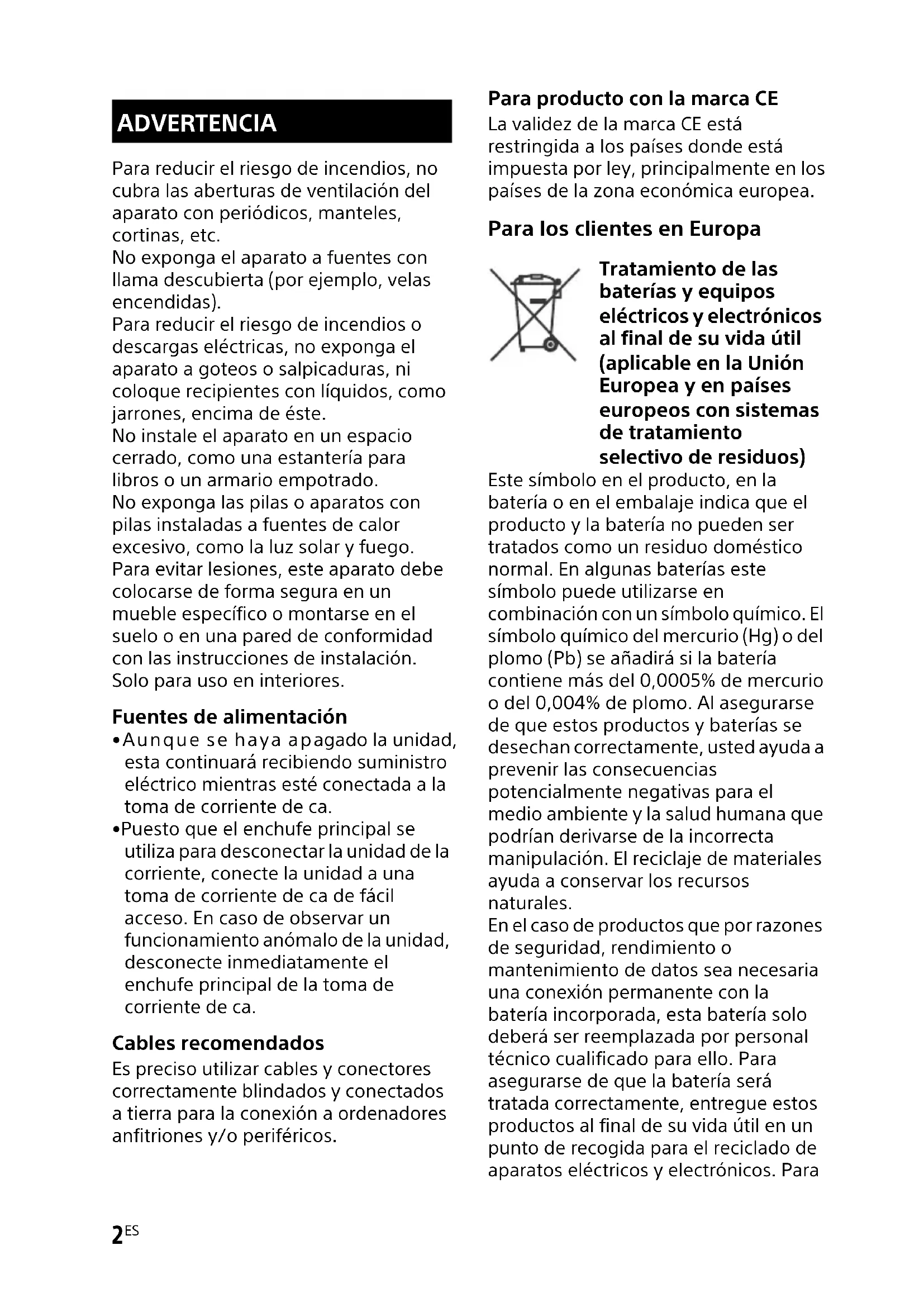 ADVERTENCIA

Para reducir el riesgo de incendios, no cubra las aberturas de ventilación del aparato con periódicos, manteles, cortinas, etc.
No exponga el aparato a fuentes con llama descubierta (por ejemplo, velas encendidas).
Para reducir el riesgo de incendios o descargas eléctricas, no exponga el aparato a goteos o salpicaduras, ni coloque recipientes con líquidos, como jarrones, encima de éste.
No instale el aparato en un espacio cerrado, como una estantería para libros o un armario empotrado.
No exponga las pilas o aparatos con pilas instaladas a fuentes de calor excesivo, como la luz solar y fuego.
Para evitar lesiones, este aparato debe colocarse de forma segura en un mueble específico o montarse en el suelo o en una pared de conformidad con las instrucciones de instalación.
Solo para uso en interiores.

Fuentes de alimentación
•Aunque se haya apagado la unidad, esta continuará recibiendo suministro eléctrico mientras esté conectada a la toma de corriente de ca.
•Puesto que el enchufe principal se utiliza para desconectar la unidad de la corriente, conecte la unidad a una toma de corriente de ca de fácil acceso. En caso de observar un funcionamiento anómalo de la unidad, desconecte inmediatamente el enchufe principal de la toma de corriente de ca.

Cables recomendados
Es preciso utilizar cables y conectores correctamente blindados y conectados a tierra para la conexión a ordenadores anfitriones y/o periféricos.

Para producto con la marca CE
La validez de la marca CE está restringida a los países donde está impuesta por ley, principalmente en los países de la zona económica europea.

Para los clientes en Europa

Tratamiento de las baterías y equipos eléctricos y electrónicos al final de su vida útil (aplicable en la Unión Europea y en países europeos con sistemas de tratamiento selectivo de residuos)
Este símbolo en el producto, en la batería o en el embalaje indica que el producto y la batería no pueden ser tratados como un residuo doméstico normal. En algunas baterías este símbolo puede utilizarse en combinación con un símbolo químico. El símbolo químico del mercurio (Hg) o del plomo (Pb) se añadirá si la batería contiene más del 0,0005% de mercurio o del 0,004% de plomo. Al asegurarse de que estos productos y baterías se desechan correctamente, usted ayuda a prevenir las consecuencias potencialmente negativas para el medio ambiente y la salud humana que podrían derivarse de la incorrecta manipulación. El reciclaje de materiales ayuda a conservar los recursos naturales.
En el caso de productos que por razones de seguridad, rendimiento o mantenimiento de datos sea necesaria una conexión permanente con la batería incorporada, esta batería solo deberá ser reemplazada por personal técnico cualificado para ello. Para asegurarse de que la batería será tratada correctamente, entregue estos productos al final de su vida útil en un punto de recogida para el reciclado de aparatos eléctricos y electrónicos. Para

2ES